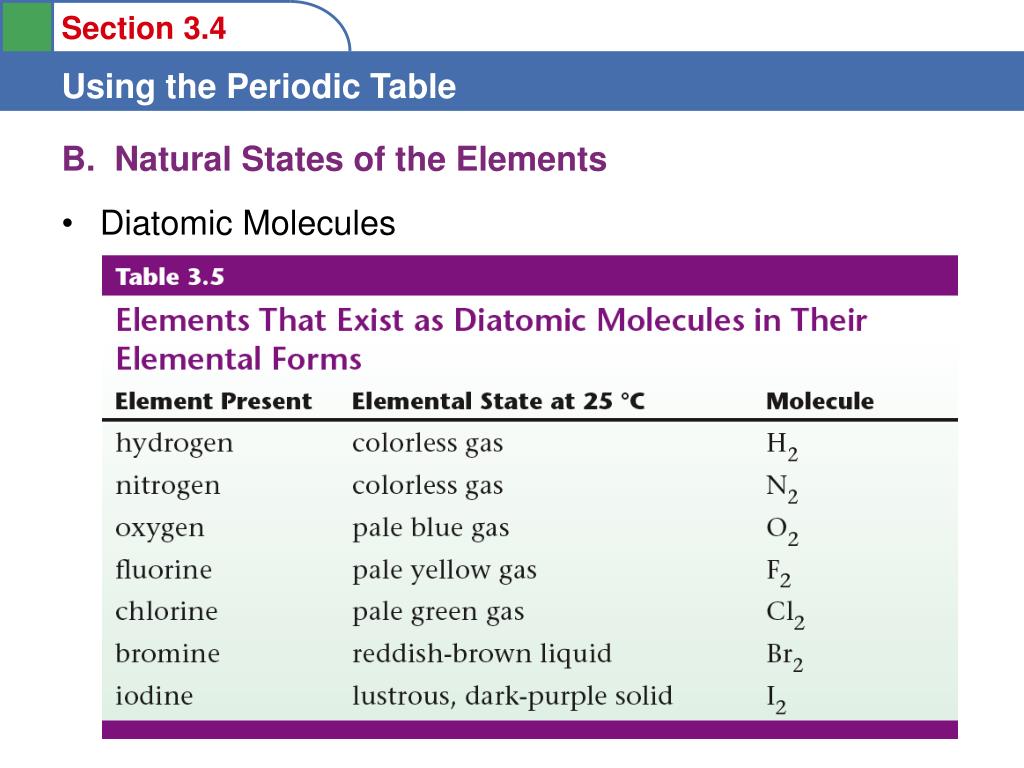 Section 3.4

Using the Periodic Table

B. Natural States of the Elements

• Diatomic Molecules

Table 3.5

Elements That Exist as Diatomic Molecules in Their Elemental Forms

| Element Present | Elemental State at 25 °C | Molecule |
|---|---|---|
| hydrogen | colorless gas | $H_2$ |
| nitrogen | colorless gas | $N_2$ |
| oxygen | pale blue gas | $O_2$ |
| fluorine | pale yellow gas | $F_2$ |
| chlorine | pale green gas | $Cl_2$ |
| bromine | reddish-brown liquid | $Br_2$ |
| iodine | lustrous, dark-purple solid | $I_2$ |